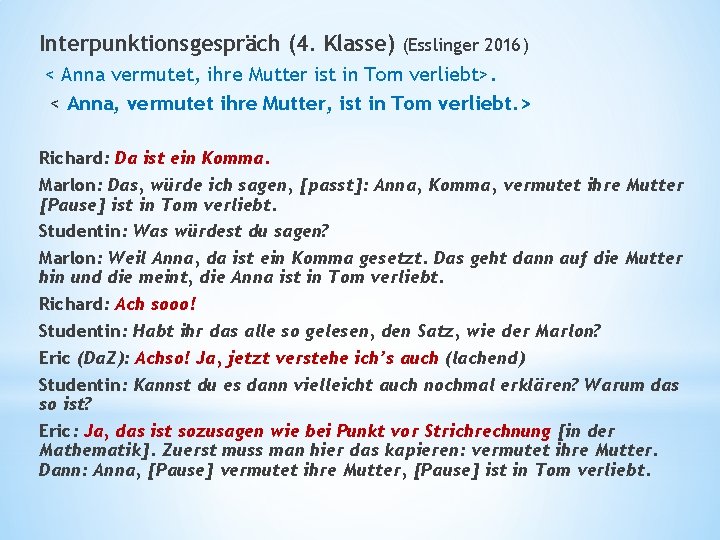 Interpunktionsgespräch (4. Klasse) (Esslinger 2016)

< Anna vermutet, ihre Mutter ist in Tom verliebt>.

< Anna, vermutet ihre Mutter, ist in Tom verliebt.>

Richard: Da ist ein Komma.

Marlon: Das, würde ich sagen, [passt]: Anna, Komma, vermutet ihre Mutter [Pause] ist in Tom verliebt.

Studentin: Was würdest du sagen?

Marlon: Weil Anna, da ist ein Komma gesetzt. Das geht dann auf die Mutter hin und die meint, die Anna ist in Tom verliebt.

Richard: Ach sooo!

Studentin: Habt ihr das alle so gelesen, den Satz, wie der Marlon?

Eric (DaZ): Achso! Ja, jetzt verstehe ich's auch (lachend)

Studentin: Kannst du es dann vielleicht auch nochmal erklären? Warum das so ist?

Eric: Ja, das ist sozusagen wie bei Punkt vor Strichrechnung [in der Mathematik]. Zuerst muss man hier das kapieren: vermutet ihre Mutter. Dann: Anna, [Pause] vermutet ihre Mutter, [Pause] ist in Tom verliebt.